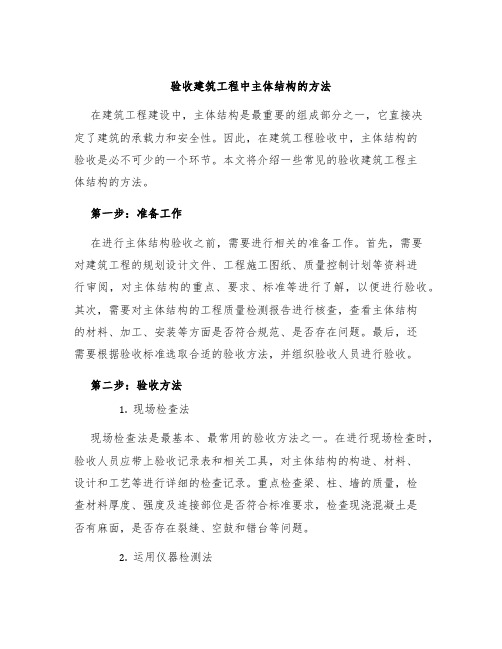 验收建筑工程中主体结构的方法

在建筑工程建设中，主体结构是最重要的组成部分之一，它直接决定了建筑的承载力和安全性。因此，在建筑工程验收中，主体结构的验收是必不可少的一个环节。本文将介绍一些常见的验收建筑工程主体结构的方法。

第一步：准备工作

在进行主体结构验收之前，需要进行相关的准备工作。首先，需要对建筑工程的规划设计文件、工程施工图纸、质量控制计划等资料进行审阅，对主体结构的重点、要求、标准等进行了解，以便进行验收。其次，需要对主体结构的工程质量检测报告进行核查，查看主体结构的材料、加工、安装等方面是否符合规范、是否存在问题。最后，还需要根据验收标准选取合适的验收方法，并组织验收人员进行验收。

第二步：验收方法

1. 现场检查法

现场检查法是最基本、最常用的验收方法之一。在进行现场检查时，验收人员应带上验收记录表和相关工具，对主体结构的构造、材料、设计和工艺等进行详细的检查记录。重点检查梁、柱、墙的质量，检查材料厚度、强度及连接部位是否符合标准要求，检查现浇混凝土是否有麻面，是否存在裂缝、空鼓和错台等问题。

2. 运用仪器检测法